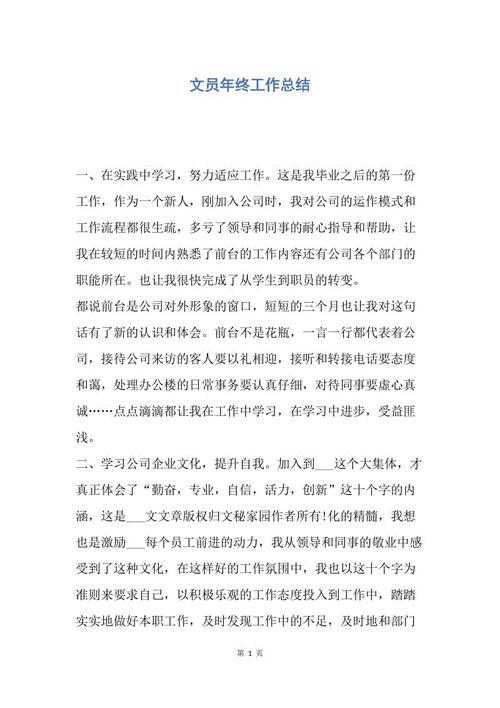 文员年终工作总结

一、在实践中学习，努力适应工作。这是我毕业之后的第一份工作，作为一个新人，刚加入公司时，我对公司的运作模式和工作流程都很生疏，多亏了领导和同事的耐心指导和帮助，让我在较短的时间内熟悉了前台的工作内容还有公司各个部门的职能所在。也让我很快完成了从学生到职员的转变。

都说前台是公司对外形象的窗口，短短的三个月也让我对这句话有了新的认识和体会。前台不是花瓶，一言一行都代表着公司，接待公司来访的客人要以礼相迎，接听和转接电话要态度和蔼，处理办公楼的日常事务要认真仔细，对待同事要虚心真诚……点点滴滴都让我在工作中学习，在学习中进步，受益匪浅。

二、学习公司企业文化，提升自我。加入到___这个大集体，才真正体会了“勤奋，专业，自信，活力，创新”这十个字的内涵，这是___文文章版权归文秘家园作者所有!化的精髓，我想也是激励___每个员工前进的动力，我从领导和同事的敬业中感受到了这种文化，在这样好的工作氛围中，我也以这十个字为准则来要求自己，以积极乐观的工作态度投入到工作中，踏踏实实地做好本职工作，及时发现工作中的不足，及时地和部门

第 1 页